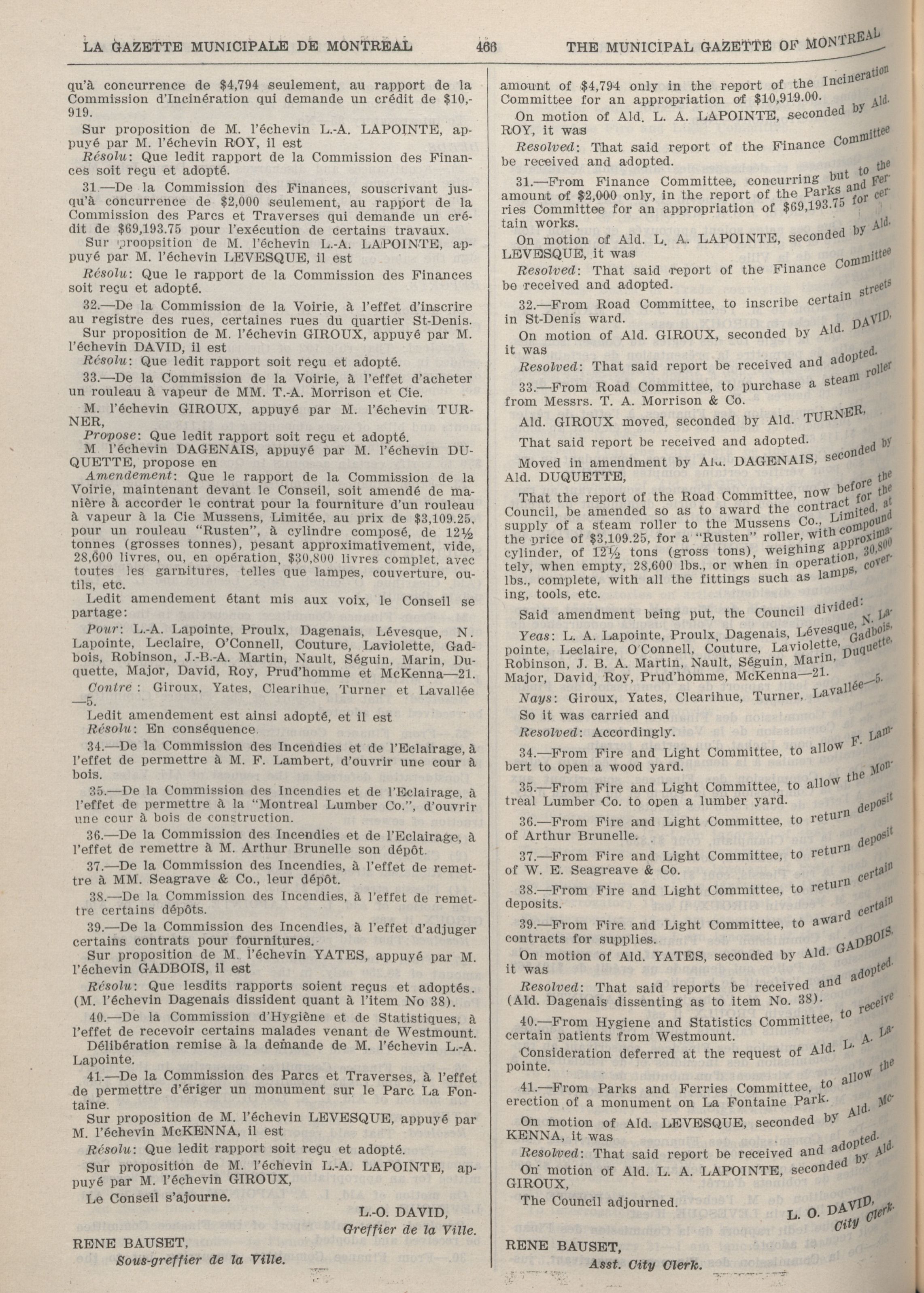 LA GAZETTE MUNICIPALE DE MONTREAL 466 THE MUNICIPAL GAZETTE OF MONTREAL

qu'à concurrence de $4,794 seulement, au rapport de la Commission d'Incinération qui demande un crédit de $10,919.

Sur proposition de M. l'échevin L.-A. LAPOINTE, appuyé par M. l'échevin ROY, il est

Résolu: Que ledit rapport de la Commission des Finances soit reçu et adopté.

31.—De la Commission des Finances, souscrivant jusqu'à concurrence de $2,000 seulement, au rapport de la Commission des Parcs et Traverses qui demande un crédit de $69,193.75 pour l'exécution de certains travaux.

Sur proopsition de M. l'échevin L.-A. LAPOINTE, appuyé par M. l'échevin LEVESQUE, il est

Résolu: Que le rapport de la Commission des Finances soit reçu et adopté.

32.—De la Commission de la Voirie, à l'effet d'inscrire au registre des rues, certaines rues du quartier St-Denis.

Sur proposition de M. l'échevin GIROUX, appuyé par M. l'échevin DAVID, il est

Résolu: Que ledit rapport soit reçu et adopté.

33.—De la Commission de la Voirie, à l'effet d'acheter un rouleau à vapeur de MM. T.-A. Morrison et Cie.

M. l'échevin GIROUX, appuyé par M. l'échevin TURNER,

Propose: Que ledit rapport soit reçu et adopté.

M. l'échevin DAGENAIS, appuyé par M. l'échevin DUQUETTE, propose en

Amendement: Que le rapport de la Commission de la Voirie, maintenant devant le Conseil, soit amendé de manière à accorder le contrat pour la fourniture d'un rouleau à vapeur à la Cie Mussens, Limitée, au prix de $3,109.25, pour un rouleau "Rusten", à cylindre composé, de 12½ tonnes (grosses tonnes), pesant approximativement, vide, 28,600 livres, ou, en opération, $30,800 livres complet, avec toutes les garnitures, telles que lampes, couverture, outils, etc.

Ledit amendement étant mis aux voix, le Conseil se partage:

Pour: L.-A. Lapointe, Proulx, Dagenais, Lévesque, N. Lapointe, Leclaire, O'Connell, Couture, Laviolette, Gadbois, Robinson, J.-B.-A. Martin, Nault, Séguin, Marin, Duquette, Major, David, Roy, Prud'homme et McKenna—21.

Contre: Giroux, Yates, Clearihue, Turner et Lavallée —5.

Ledit amendement est ainsi adopté, et il est

Résolu: En conséquence.

34.—De la Commission des Incendies et de l'Eclairage, à l'effet de permettre à M. F. Lambert, d'ouvrir une cour à bois.

35.—De la Commission des Incendies et de l'Eclairage, à l'effet de permettre à la "Montreal Lumber Co.", d'ouvrir une cour à bois de construction.

36.—De la Commission des Incendies et de l'Eclairage, à l'effet de remettre à M. Arthur Brunelle son dépôt.

37.—De la Commission des Incendies, à l'effet de remettre à MM. Seagrave & Co., leur dépôt.

38.—De la Commission des Incendies, à l'effet de remettre certains dépôts.

39.—De la Commission des Incendies, à l'effet d'adjuger certains contrats pour fournitures.

Sur proposition de M. l'échevin YATES, appuyé par M. l'échevin GADBOIS, il est

Résolu: Que lesdits rapports soient reçus et adoptés. (M. l'échevin Dagenais dissident quant à l'item No 38).

40.—De la Commission d'Hygiène et de Statistiques, à l'effet de recevoir certains malades venant de Westmount.

Délibération remise à la demande de M. l'échevin L.-A. Lapointe.

41.—De la Commission des Parcs et Traverses, à l'effet de permettre d'ériger un monument sur le Parc La Fontaine.

Sur proposition de M. l'échevin LEVESQUE, appuyé par M. l'échevin McKENNA, il est

Résolu: Que ledit rapport soit reçu et adopté.

Sur proposition de M. l'échevin L.-A. LAPOINTE, appuyé par M. l'échevin GIROUX,

Le Conseil s'ajourne.

L.-O. DAVID,
Greffier de la Ville.

RENE BAUSET,
Sous-greffier de la Ville.

amount of $4,794 only in the report of the Incineration Committee for an appropriation of $10,919.00.

On motion of Ald. L. A. LAPOINTE, seconded by Ald. ROY, it was

Resolved: That said report of the Finance Committee be received and adopted.

31.—From Finance Committee, concurring but to the amount of $2,000 only, in the report of the Parks and Ferries Committee for an appropriation of $69,193.75 for certain works.

On motion of Ald. L. A. LAPOINTE, seconded by Ald. LEVESQUE, it was

Resolved: That said report of the Finance Committee be received and adopted.

32.—From Road Committee, to inscribe certain streets in St-Denis ward.

On motion of Ald. GIROUX, seconded by Ald. DAVID, it was

Resolved: That said report be received and adopted.

33.—From Road Committee, to purchase a steam roller from Messrs. T. A. Morrison & Co.

Ald. GIROUX moved, seconded by Ald. TURNER,

That said report be received and adopted.

Moved in amendment by Ald. DAGENAIS, seconded by Ald. DUQUETTE,

That the report of the Road Committee, now before the Council, be amended so as to award the contract for the supply of a steam roller to the Mussens Co., Limited, at the price of $3,109.25, for a "Rusten" roller, with compound cylinder, of 12½ tons (gross tons), weighing approximately, when empty, 28,600 lbs., or when in operation, 30,800 lbs., complete, with all the fittings such as lamps, covering, tools, etc.

Said amendment being put, the Council divided:

Yeas: L. A. Lapointe, Proulx, Dagenais, Lévesque, N. Lapointe, Leclaire, O'Connell, Couture, Laviolette, Gadbois, Robinson, J. B. A. Martin, Nault, Séguin, Marin, Duquette, Major, David, Roy, Prud'homme, McKenna—21.

Nays: Giroux, Yates, Clearihue, Turner, Lavallée—5.

So it was carried and

Resolved: Accordingly.

34.—From Fire and Light Committee, to allow F. Lambert to open a wood yard.

35.—From Fire and Light Committee, to allow the Montreal Lumber Co. to open a lumber yard.

36.—From Fire and Light Committee, to return deposit of Arthur Brunelle.

37.—From Fire and Light Committee, to return deposit of W. E. Seagreave & Co.

38.—From Fire and Light Committee, to return certain deposits.

39.—From Fire and Light Committee, to award certain contracts for supplies.

On motion of Ald. YATES, seconded by Ald. GADBOIS, it was

Resolved: That said reports be received and adopted. (Ald. Dagenais dissenting as to item No. 38).

40.—From Hygiene and Statistics Committee, to receive certain patients from Westmount.

Consideration deferred at the request of Ald. L. A. Lapointe.

41.—From Parks and Ferries Committee, to allow the erection of a monument on La Fontaine Park.

On motion of Ald. LEVESQUE, seconded by Ald. McKENNA, it was

Resolved: That said report be received and adopted.

On motion of Ald. L. A. LAPOINTE, seconded by Ald. GIROUX,

The Council adjourned.

L. O. DAVID,
City Clerk.

RENE BAUSET,
Asst. City Clerk.